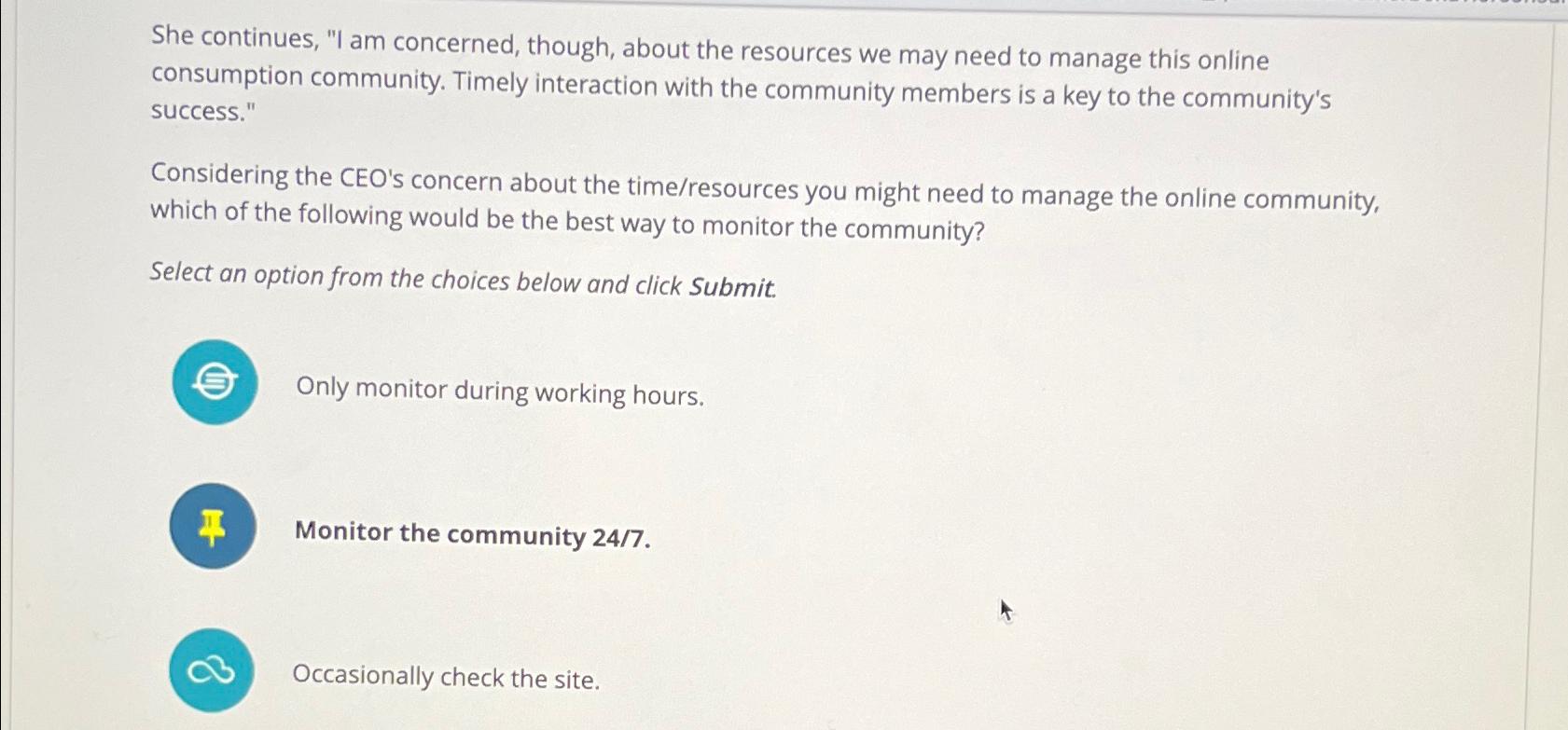 She continues, "I am concerned, though, about the resources we may need to manage this online consumption community. Timely interaction with the community members is a key to the community's success."

Considering the CEO's concern about the time/resources you might need to manage the online community, which of the following would be the best way to monitor the community?

Select an option from the choices below and click Submit.

Only monitor during working hours.

Monitor the community 24/7.

Occasionally check the site.